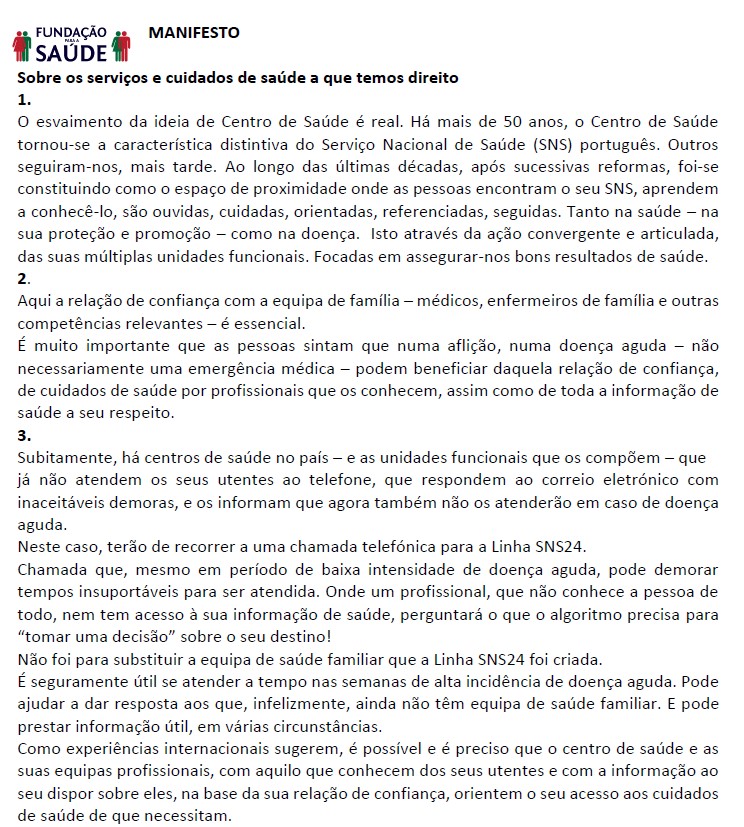 FUNDAÇÃO PARA A SAÚDE

MANIFESTO

Sobre os serviços e cuidados de saúde a que temos direito

1.

O esvaimento da ideia de Centro de Saúde é real. Há mais de 50 anos, o Centro de Saúde tornou-se a característica distintiva do Serviço Nacional de Saúde (SNS) português. Outros seguiram-nos, mais tarde. Ao longo das últimas décadas, após sucessivas reformas, foi-se constituindo como o espaço de proximidade onde as pessoas encontram o seu SNS, aprendem a conhecê-lo, são ouvidas, cuidadas, orientadas, referenciadas, seguidas. Tanto na saúde – na sua proteção e promoção – como na doença. Isto através da ação convergente e articulada, das suas múltiplas unidades funcionais. Focadas em assegurar-nos bons resultados de saúde.

2.

Aqui a relação de confiança com a equipa de família – médicos, enfermeiros de família e outras competências relevantes – é essencial.

É muito importante que as pessoas sintam que numa aflição, numa doença aguda – não necessariamente uma emergência médica – podem beneficiar daquela relação de confiança, de cuidados de saúde por profissionais que os conhecem, assim como de toda a informação de saúde a seu respeito.

3.

Subitamente, há centros de saúde no país – e as unidades funcionais que os compõem – que já não atendem os seus utentes ao telefone, que respondem ao correio eletrónico com inaceitáveis demoras, e os informam que agora também não os atenderão em caso de doença aguda.

Neste caso, terão de recorrer a uma chamada telefónica para a Linha SNS24.

Chamada que, mesmo em período de baixa intensidade de doença aguda, pode demorar tempos insuportáveis para ser atendida. Onde um profissional, que não conhece a pessoa de todo, nem tem acesso à sua informação de saúde, perguntará o que o algoritmo precisa para “tomar uma decisão” sobre o seu destino!

Não foi para substituir a equipa de saúde familiar que a Linha SNS24 foi criada.

É seguramente útil se atender a tempo nas semanas de alta incidência de doença aguda. Pode ajudar a dar resposta aos que, infelizmente, ainda não têm equipa de saúde familiar. E pode prestar informação útil, em várias circunstâncias.

Como experiências internacionais sugerem, é possível e é preciso que o centro de saúde e as suas equipas profissionais, com aquilo que conhecem dos seus utentes e com a informação ao seu dispor sobre eles, na base da sua relação de confiança, orientem o seu acesso aos cuidados de saúde de que necessitam.